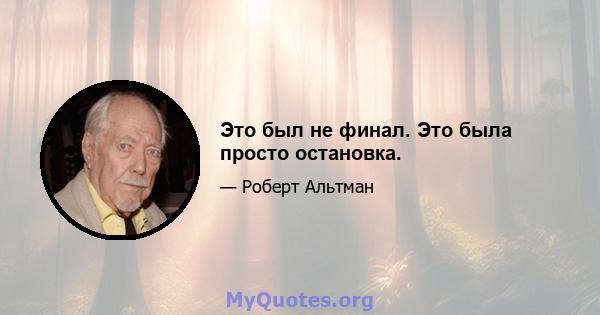 Это был не финал. Это была просто остановка.

— Роберт Альтман

MyQuotes.org